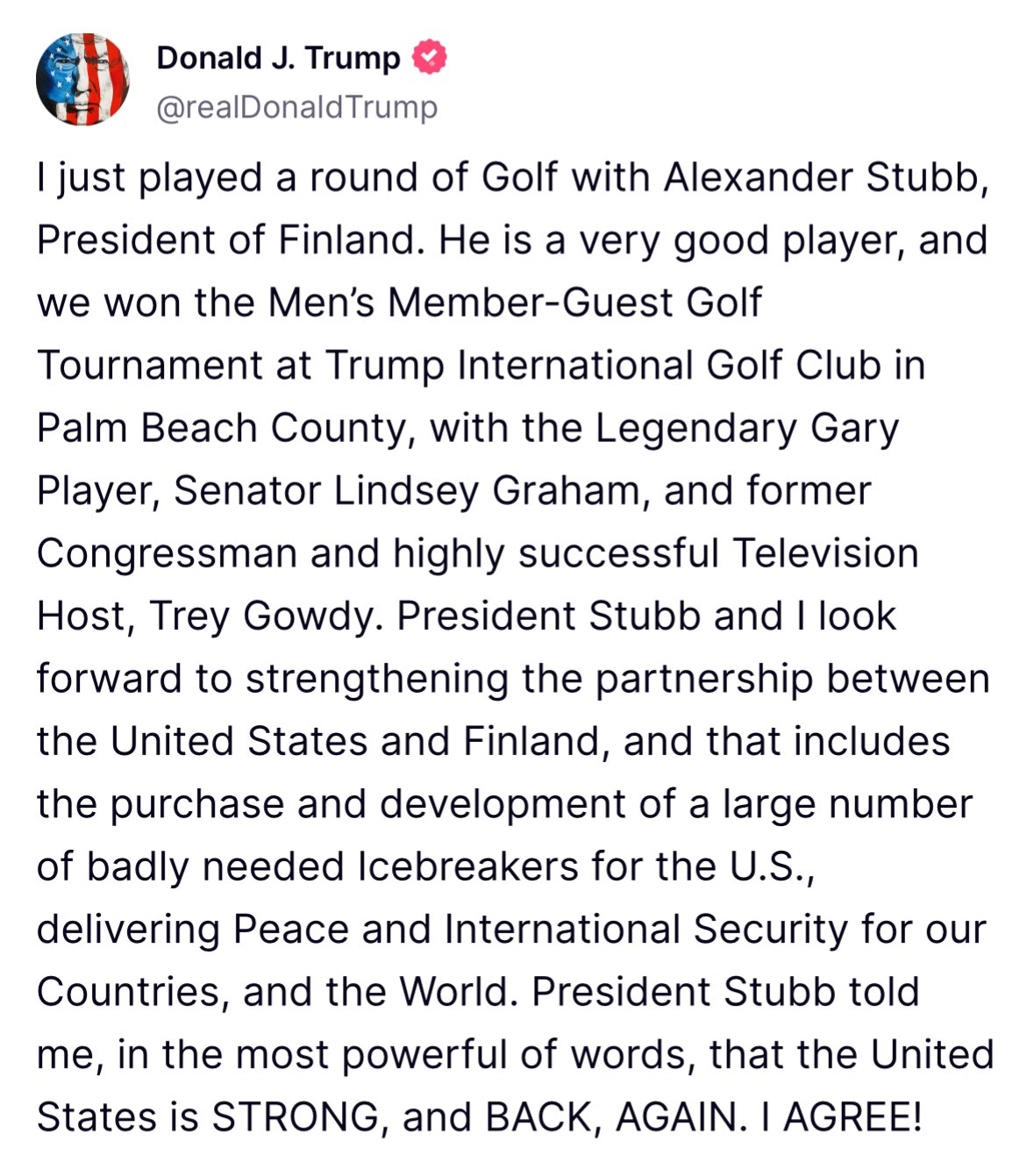 Donald J. Trump
@realDonaldTrump

I just played a round of Golf with Alexander Stubb, President of Finland. He is a very good player, and we won the Men's Member-Guest Golf Tournament at Trump International Golf Club in Palm Beach County, with the Legendary Gary Player, Senator Lindsey Graham, and former Congressman and highly successful Television Host, Trey Gowdy. President Stubb and I look forward to strengthening the partnership between the United States and Finland, and that includes the purchase and development of a large number of badly needed Icebreakers for the U.S., delivering Peace and International Security for our Countries, and the World. President Stubb told me, in the most powerful of words, that the United States is STRONG, and BACK, AGAIN. I AGREE!